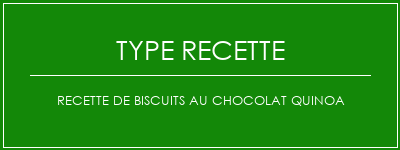 TYPE RECETTE

RECETTE DE BISCUITS AU CHOCOLAT QUINOA